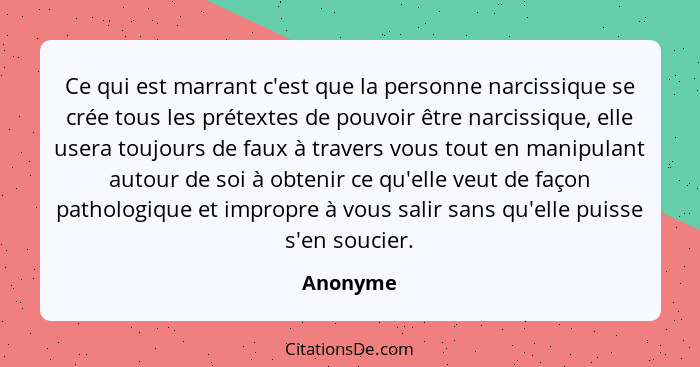 Ce qui est marrant c'est que la personne narcissique se crée tous les prétextes de pouvoir être narcissique, elle usera toujours de faux à travers vous tout en manipulant autour de soi à obtenir ce qu'elle veut de façon pathologique et impropre à vous salir sans qu'elle puisse s'en soucier.

Anonyme

CitationsDe.com